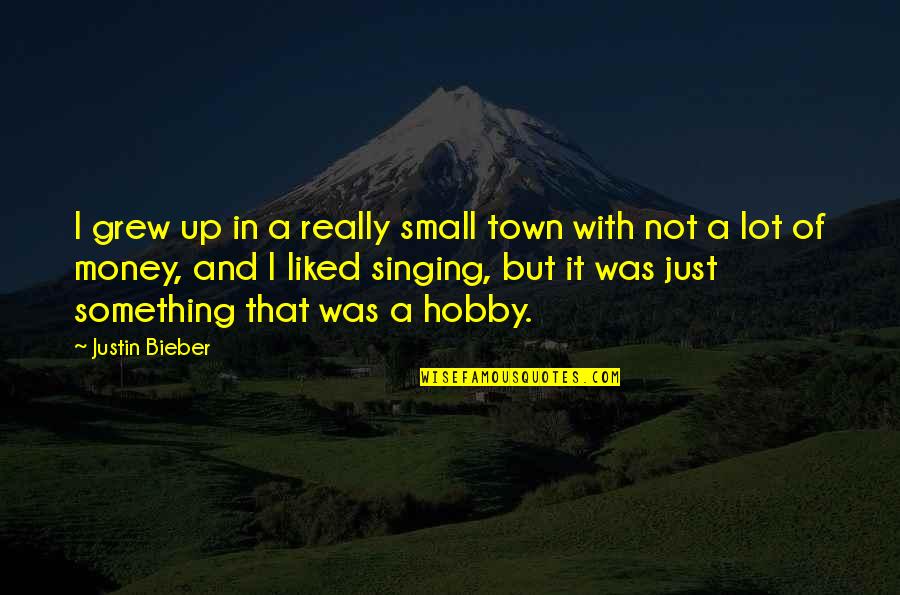 I grew up in a really small town with not a lot of money, and I liked singing, but it was just something that was a hobby.

~ Justin Bieber

WISEFAMOUSQUOTES.COM